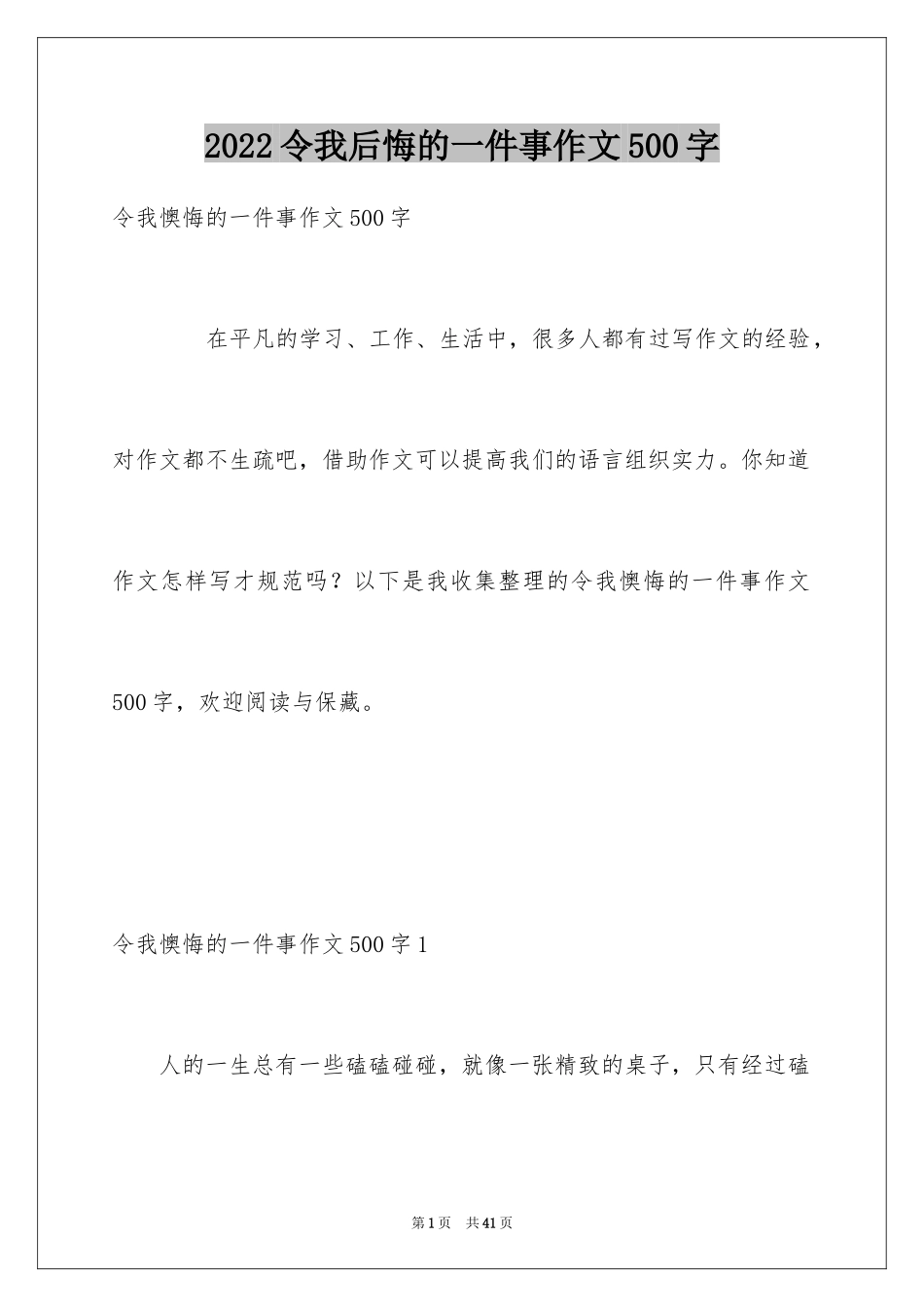 2022 令我后悔的一件事作文 500 字

令我懊悔的一件事作文 500 字

在平凡的学习、工作、生活中，很多人都有过写作文的经验，对作文都不生疏吧，借助作文可以提高我们的语言组织实力。你知道作文怎样写才规范吗？以下是我收集整理的令我懊悔的一件事作文 500 字，欢迎阅读与保藏。

令我懊悔的一件事作文 500 字 1

人的一生总有一些磕磕碰碰，就像一张精致的桌子，只有经过磕

第 1 页 共 41 页